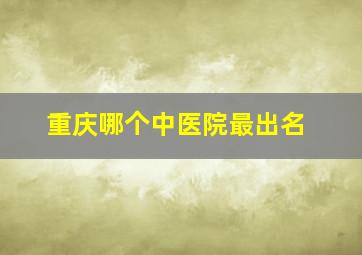 重庆哪个中医院最出名